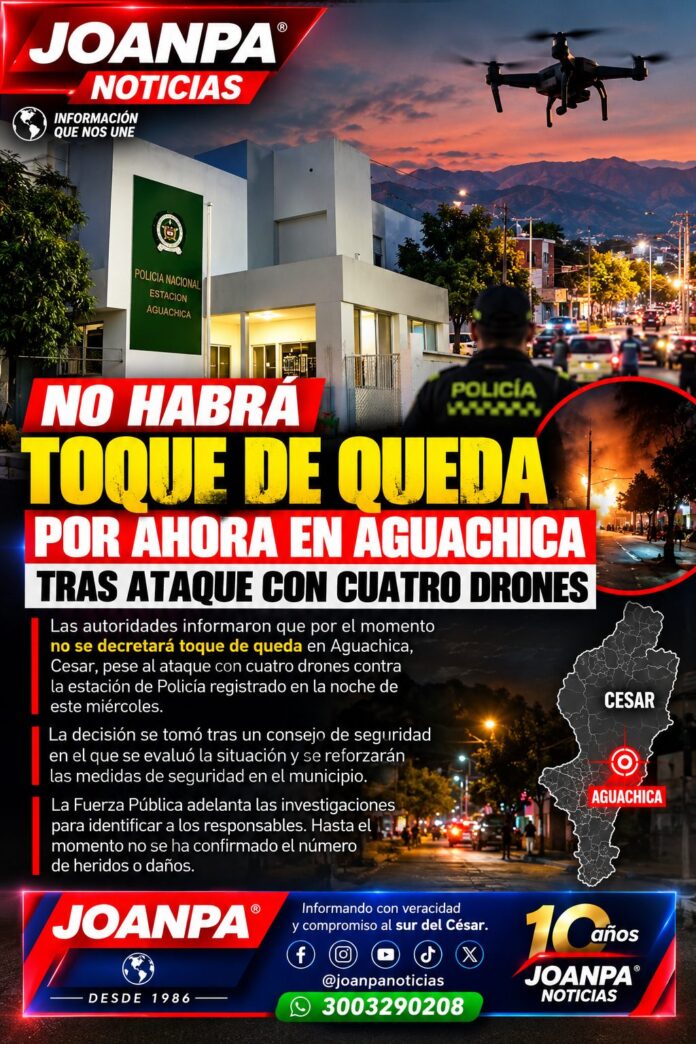 JOANPA®
NOTICIAS
INFORMACIÓN QUE NOS UNE

POLICIA NACIONAL
ESTACION
AGUACHICA

POLICÍA

NO HABRÁ
TOQUE DE QUEDA
POR AHORA EN AGUACHICA
TRAS ATAQUE CON CUATRO DRONES

Las autoridades informaron que por el momento no se decretará toque de queda en Aguachica, Cesar, pese al ataque con cuatro drones contra la estación de Policía registrado en la noche de este miércoles.

La decisión se tomó tras un consejo de seguridad en el que se evaluó la situación y se reforzarán las medidas de seguridad en el municipio.

La Fuerza Pública adelanta las investigaciones para identificar a los responsables. Hasta el momento no se ha confirmado el número de heridos o daños.

CESAR
AGUACHICA

JOANPA®
DESDE 1986
Informando con veracidad y compromiso al sur del César.
@joanpanoticias
3003290208
10 años
JOANPA®
NOTICIAS